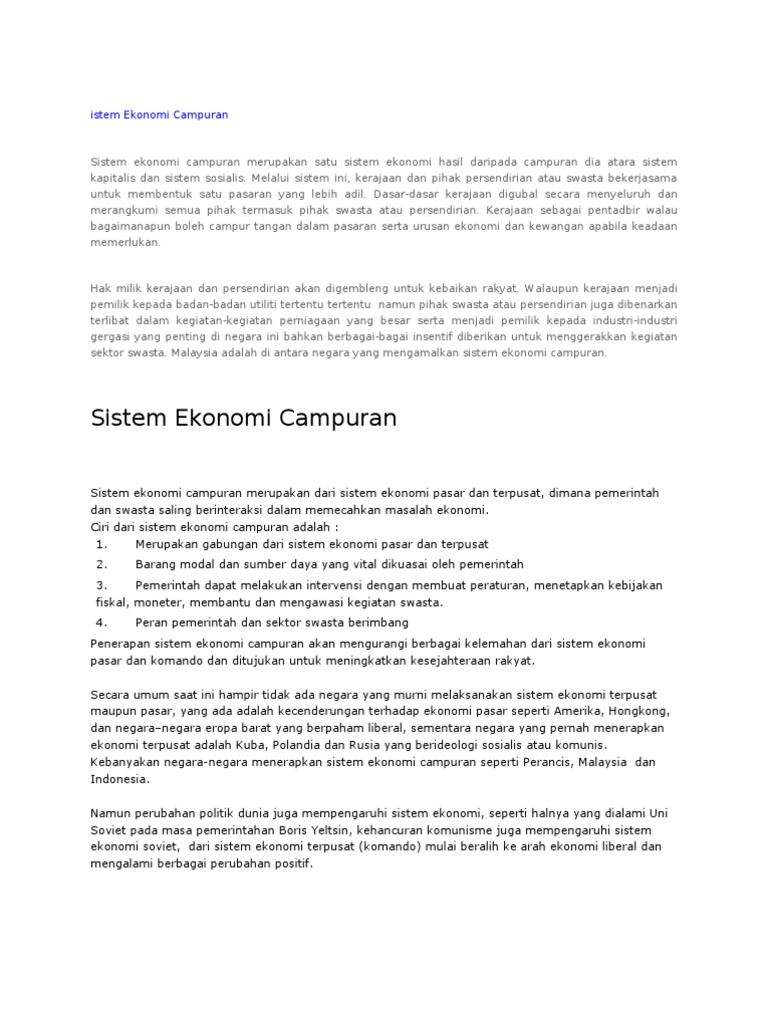 istem Ekonomi Campuran

Sistem ekonomi campuran merupakan satu sistem ekonomi hasil daripada campuran dia atara sistem kapitalis dan sistem sosialis. Melalui sistem ini, kerajaan dan pihak persendirian atau swasta bekerjasama untuk membentuk satu pasaran yang lebih adil. Dasar-dasar kerajaan digubal secara menyeluruh dan merangkumi semua pihak termasuk pihak swasta atau persendirian. Kerajaan sebagai pentadbir walau bagaimanapun boleh campur tangan dalam pasaran serta urusan ekonomi dan kewangan apabila keadaan memerlukan.

Hak milik kerajaan dan persendirian akan digembleng untuk kebaikan rakyat. Walaupun kerajaan menjadi pemilik kepada badan-badan utiliti tertentu tertentu namun pihak swasta atau persendirian juga dibenarkan terlibat dalam kegiatan-kegiatan perniagaan yang besar serta menjadi pemilik kepada industri-industri gergasi yang penting di negara ini bahkan berbagai-bagai insentif diberikan untuk menggerakkan kegiatan sektor swasta. Malaysia adalah di antara negara yang mengamalkan sistem ekonomi campuran.

Sistem Ekonomi Campuran

Sistem ekonomi campuran merupakan dari sistem ekonomi pasar dan terpusat, dimana pemerintah dan swasta saling berinteraksi dalam memecahkan masalah ekonomi.
Ciri dari sistem ekonomi campuran adalah :
1. Merupakan gabungan dari sistem ekonomi pasar dan terpusat
2. Barang modal dan sumber daya yang vital dikuasai oleh pemerintah
3. Pemerintah dapat melakukan intervensi dengan membuat peraturan, menetapkan kebijakan fiskal, moneter, membantu dan mengawasi kegiatan swasta.
4. Peran pemerintah dan sektor swasta berimbang
Penerapan sistem ekonomi campuran akan mengurangi berbagai kelemahan dari sistem ekonomi pasar dan komando dan ditujukan untuk meningkatkan kesejahteraan rakyat.

Secara umum saat ini hampir tidak ada negara yang murni melaksanakan sistem ekonomi terpusat maupun pasar, yang ada adalah kecenderungan terhadap ekonomi pasar seperti Amerika, Hongkong, dan negara–negara eropa barat yang berpaham liberal, sementara negara yang pernah menerapkan ekonomi terpusat adalah Kuba, Polandia dan Rusia yang berideologi sosialis atau komunis. Kebanyakan negara-negara menerapkan sistem ekonomi campuran seperti Perancis, Malaysia dan Indonesia.

Namun perubahan politik dunia juga mempengaruhi sistem ekonomi, seperti halnya yang dialami Uni Soviet pada masa pemerintahan Boris Yeltsin, kehancuran komunisme juga mempengaruhi sistem ekonomi soviet, dari sistem ekonomi terpusat (komando) mulai beralih ke arah ekonomi liberal dan mengalami berbagai perubahan positif.